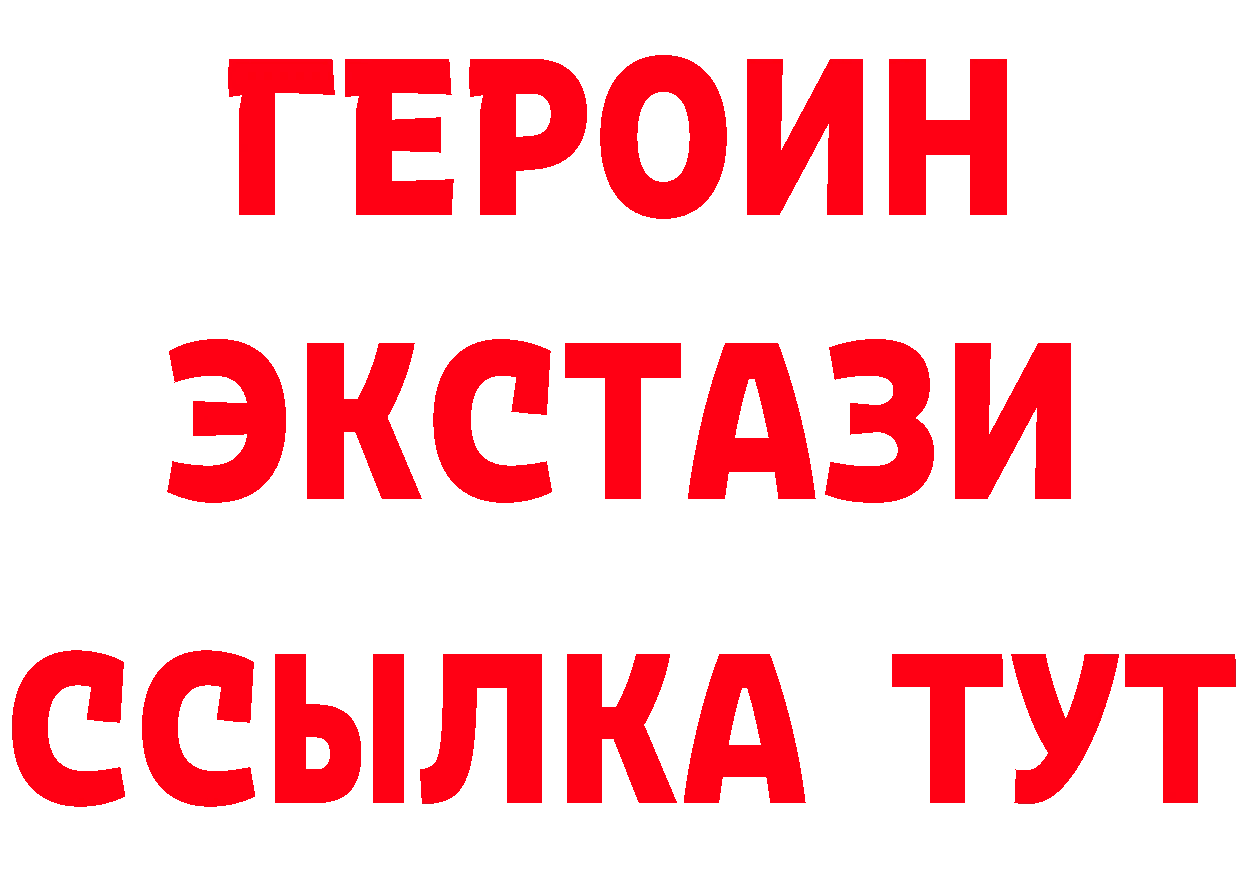 ГЕРОИН
ЭКСТАЗИ
ССЫЛКА ТУТ